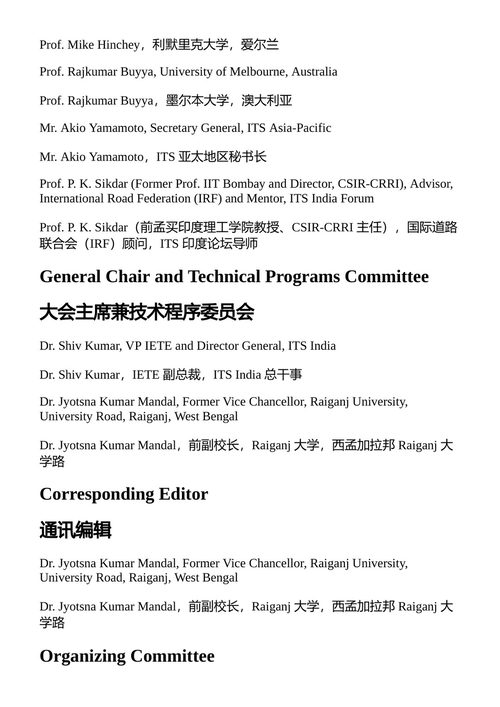 Prof. Mike Hinchey，利默里克大学，爱尔兰

Prof. Rajkumar Buyya, University of Melbourne, Australia

Prof. Rajkumar Buyya，墨尔本大学，澳大利亚

Mr. Akio Yamamoto, Secretary General, ITS Asia-Pacific

Mr. Akio Yamamoto，ITS 亚太地区秘书长

Prof. P. K. Sikdar (Former Prof. IIT Bombay and Director, CSIR-CRRI), Advisor, International Road Federation (IRF) and Mentor, ITS India Forum

Prof. P. K. Sikdar（前孟买印度理工学院教授、CSIR-CRRI 主任），国际道路联合会（IRF）顾问，ITS 印度论坛导师

General Chair and Technical Programs Committee

大会主席兼技术程序委员会

Dr. Shiv Kumar, VP IETE and Director General, ITS India

Dr. Shiv Kumar，IETE 副总裁，ITS India 总干事

Dr. Jyotsna Kumar Mandal, Former Vice Chancellor, Raiganj University, University Road, Raiganj, West Bengal

Dr. Jyotsna Kumar Mandal，前副校长，Raiganj 大学，西孟加拉邦 Raiganj 大学路

Corresponding Editor

通讯编辑

Dr. Jyotsna Kumar Mandal, Former Vice Chancellor, Raiganj University, University Road, Raiganj, West Bengal

Dr. Jyotsna Kumar Mandal，前副校长，Raiganj 大学，西孟加拉邦 Raiganj 大学路

Organizing Committee